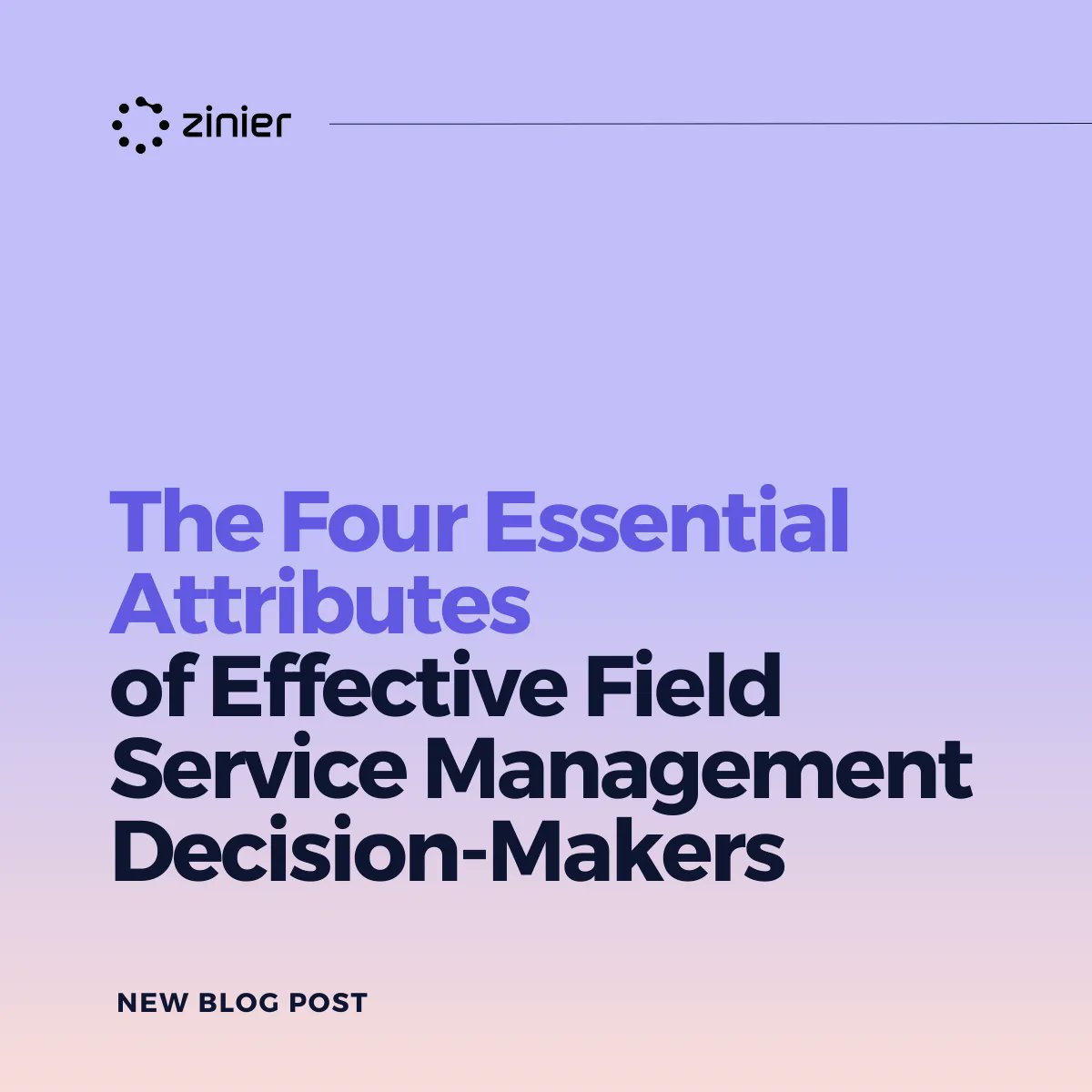 zinier

The Four Essential Attributes of Effective Field Service Management Decision-Makers

NEW BLOG POST